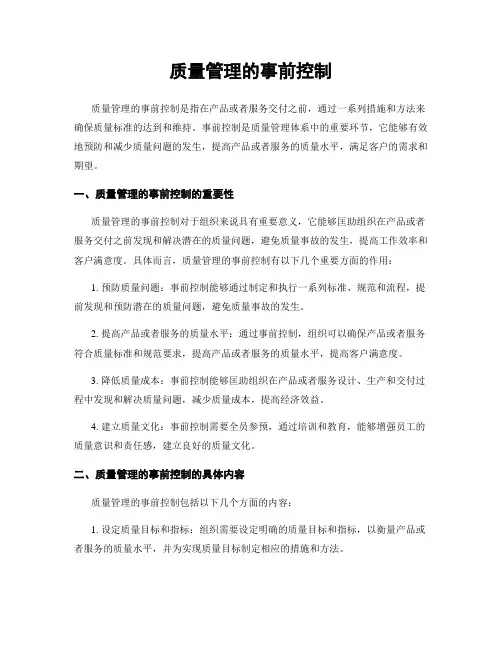 质量管理的事前控制

质量管理的事前控制是指在产品或者服务交付之前，通过一系列措施和方法来确保质量标准的达到和维持。事前控制是质量管理体系中的重要环节，它能够有效地预防和减少质量问题的发生，提高产品或者服务的质量水平，满足客户的需求和期望。

一、质量管理的事前控制的重要性

质量管理的事前控制对于组织来说具有重要意义，它能够匡助组织在产品或者服务交付之前发现和解决潜在的质量问题，避免质量事故的发生，提高工作效率和客户满意度。具体而言，质量管理的事前控制有以下几个重要方面的作用：

1. 预防质量问题：事前控制能够通过制定和执行一系列标准、规范和流程，提前发现和预防潜在的质量问题，避免质量事故的发生。

2. 提高产品或者服务的质量水平：通过事前控制，组织可以确保产品或者服务符合质量标准和规范要求，提高产品或者服务的质量水平，提高客户满意度。

3. 降低质量成本：事前控制能够匡助组织在产品或者服务设计、生产和交付过程中发现和解决质量问题，减少质量成本，提高经济效益。

4. 建立质量文化：事前控制需要全员参预，通过培训和教育，能够增强员工的质量意识和责任感，建立良好的质量文化。

二、质量管理的事前控制的具体内容

质量管理的事前控制包括以下几个方面的内容：

1. 设定质量目标和指标：组织需要设定明确的质量目标和指标，以衡量产品或者服务的质量水平，并为实现质量目标制定相应的措施和方法。